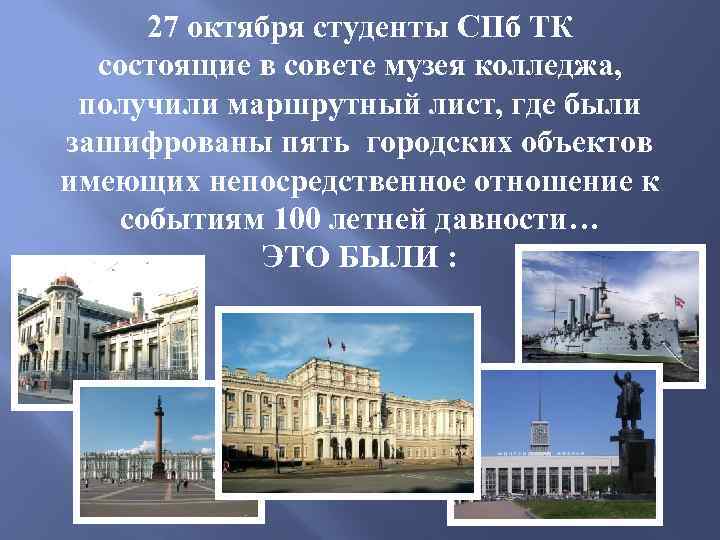 27 октября студенты СПб ТК состоящие в совете музея колледжа, получили маршрутный лист, где были зашифрованы пять  городских объектов имеющих непосредственное отношение к событиям 100 летней давности…
ЭТО БЫЛИ :